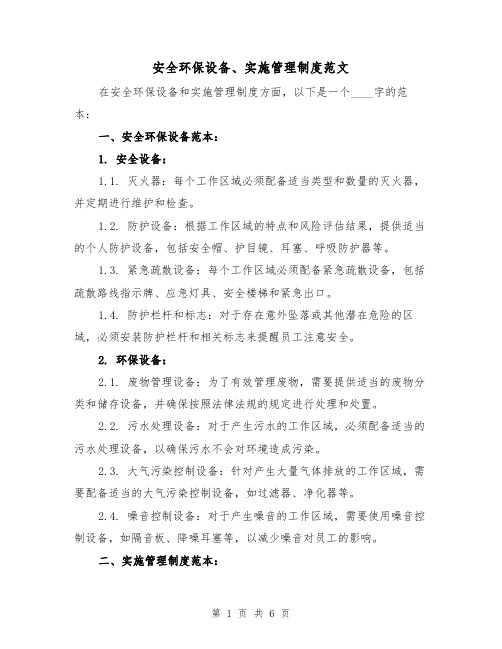 安全环保设备、实施管理制度范文

在安全环保设备和实施管理制度方面，以下是一个____字的范本：

一、安全环保设备范本：

1. 安全设备：

1.1. 灭火器：每个工作区域必须配备适当类型和数量的灭火器，并定期进行维护和检查。

1.2. 防护设备：根据工作区域的特点和风险评估结果，提供适当的个人防护设备，包括安全帽、护目镜、耳塞、呼吸防护器等。

1.3. 紧急疏散设备：每个工作区域必须配备紧急疏散设备，包括疏散路线指示牌、应急灯具、安全楼梯和紧急出口。

1.4. 防护栏杆和标志：对于存在意外坠落或其他潜在危险的区域，必须安装防护栏杆和相关标志来提醒员工注意安全。

2. 环保设备：

2.1. 废物管理设备：为了有效管理废物，需要提供适当的废物分类和储存设备，并确保按照法律法规的规定进行处理和处置。

2.2. 污水处理设备：对于产生污水的工作区域，必须配备适当的污水处理设备，以确保污水不会对环境造成污染。

2.3. 大气污染控制设备：针对产生大量气体排放的工作区域，需要配备适当的大气污染控制设备，如过滤器、净化器等。

2.4. 噪音控制设备：对于产生噪音的工作区域，需要使用噪音控制设备，如隔音板、降噪耳塞等，以减少噪音对员工的影响。

二、实施管理制度范本：

第 1 页 共 6 页